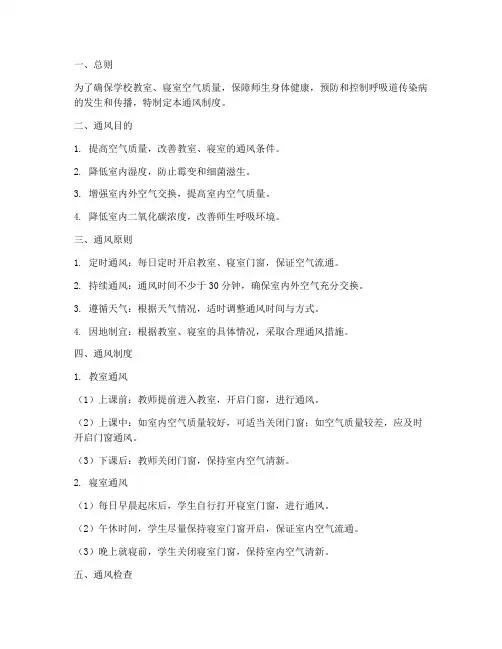 一、总则

为了确保学校教室、寝室空气质量，保障师生身体健康，预防和控制呼吸道传染病的发生和传播，特制定本通风制度。

二、通风目的

1. 提高空气质量，改善教室、寝室的通风条件。

2. 降低室内湿度，防止霉变和细菌滋生。

3. 增强室内外空气交换，提高室内空气质量。

4. 降低室内二氧化碳浓度，改善师生呼吸环境。

三、通风原则

1. 定时通风：每日定时开启教室、寝室门窗，保证空气流通。

2. 持续通风：通风时间不少于 30 分钟，确保室内外空气充分交换。

3. 遵循天气：根据天气情况，适时调整通风时间与方式。

4. 因地制宜：根据教室、寝室的具体情况，采取合理通风措施。

四、通风制度

1. 教室通风

（1）上课前：教师提前进入教室，开启门窗，进行通风。

（2）上课中：如室内空气质量较好，可适当关闭门窗；如空气质量较差，应及时开启门窗通风。

（3）下课后：教师关闭门窗，保持室内空气清新。

2. 寝室通风

（1）每日早晨起床后，学生自行打开寝室门窗，进行通风。

（2）午休时间，学生尽量保持寝室门窗开启，保证室内空气流通。

（3）晚上就寝前，学生关闭寝室门窗，保持室内空气清新。

五、通风检查